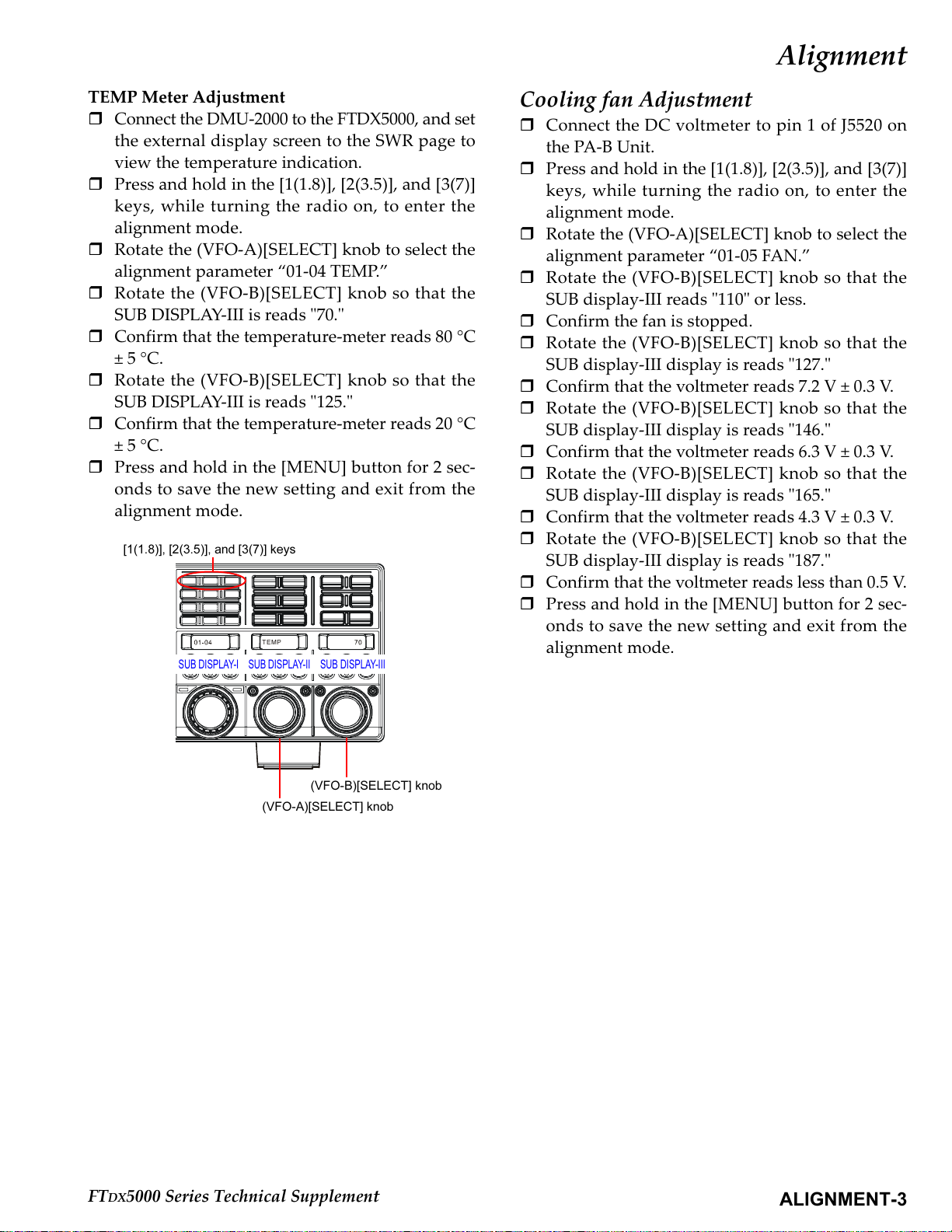 Alignment

TEMP Meter Adjustment

❒ Connect the DMU-2000 to the FTDX5000, and set the external display screen to the SWR page to view the temperature indication.

❒ Press and hold in the [1(1.8)], [2(3.5)], and [3(7)] keys, while turning the radio on, to enter the alignment mode.

❒ Rotate the (VFO-A)[SELECT] knob to select the alignment parameter “01-04 TEMP.”

❒ Rotate the (VFO-B)[SELECT] knob so that the SUB DISPLAY-III is reads "70."

❒ Confirm that the temperature-meter reads 80 °C ± 5 °C.

❒ Rotate the (VFO-B)[SELECT] knob so that the SUB DISPLAY-III is reads "125."

❒ Confirm that the temperature-meter reads 20 °C ± 5 °C.

❒ Press and hold in the [MENU] button for 2 seconds to save the new setting and exit from the alignment mode.

[1(1.8)], [2(3.5)], and [3(7)] keys

01-04

TEMP

70

SUB DISPLAY-I SUB DISPLAY-II SUB DISPLAY-III

(VFO-B)[SELECT] knob

(VFO-A)[SELECT] knob

Cooling fan Adjustment

❒ Connect the DC voltmeter to pin 1 of J5520 on the PA-B Unit.

❒ Press and hold in the [1(1.8)], [2(3.5)], and [3(7)] keys, while turning the radio on, to enter the alignment mode.

❒ Rotate the (VFO-A)[SELECT] knob to select the alignment parameter “01-05 FAN.”

❒ Rotate the (VFO-B)[SELECT] knob so that the SUB display-III reads "110" or less.

❒ Confirm the fan is stopped.

❒ Rotate the (VFO-B)[SELECT] knob so that the SUB display-III display is reads "127."

❒ Confirm that the voltmeter reads 7.2 V ± 0.3 V.

❒ Rotate the (VFO-B)[SELECT] knob so that the SUB display-III display is reads "146."

❒ Confirm that the voltmeter reads 6.3 V ± 0.3 V.

❒ Rotate the (VFO-B)[SELECT] knob so that the SUB display-III display is reads "165."

❒ Confirm that the voltmeter reads 4.3 V ± 0.3 V.

❒ Rotate the (VFO-B)[SELECT] knob so that the SUB display-III display is reads "187."

❒ Confirm that the voltmeter reads less than 0.5 V.

❒ Press and hold in the [MENU] button for 2 seconds to save the new setting and exit from the alignment mode.

FTDX5000 Series Technical Supplement

ALIGNMENT-3